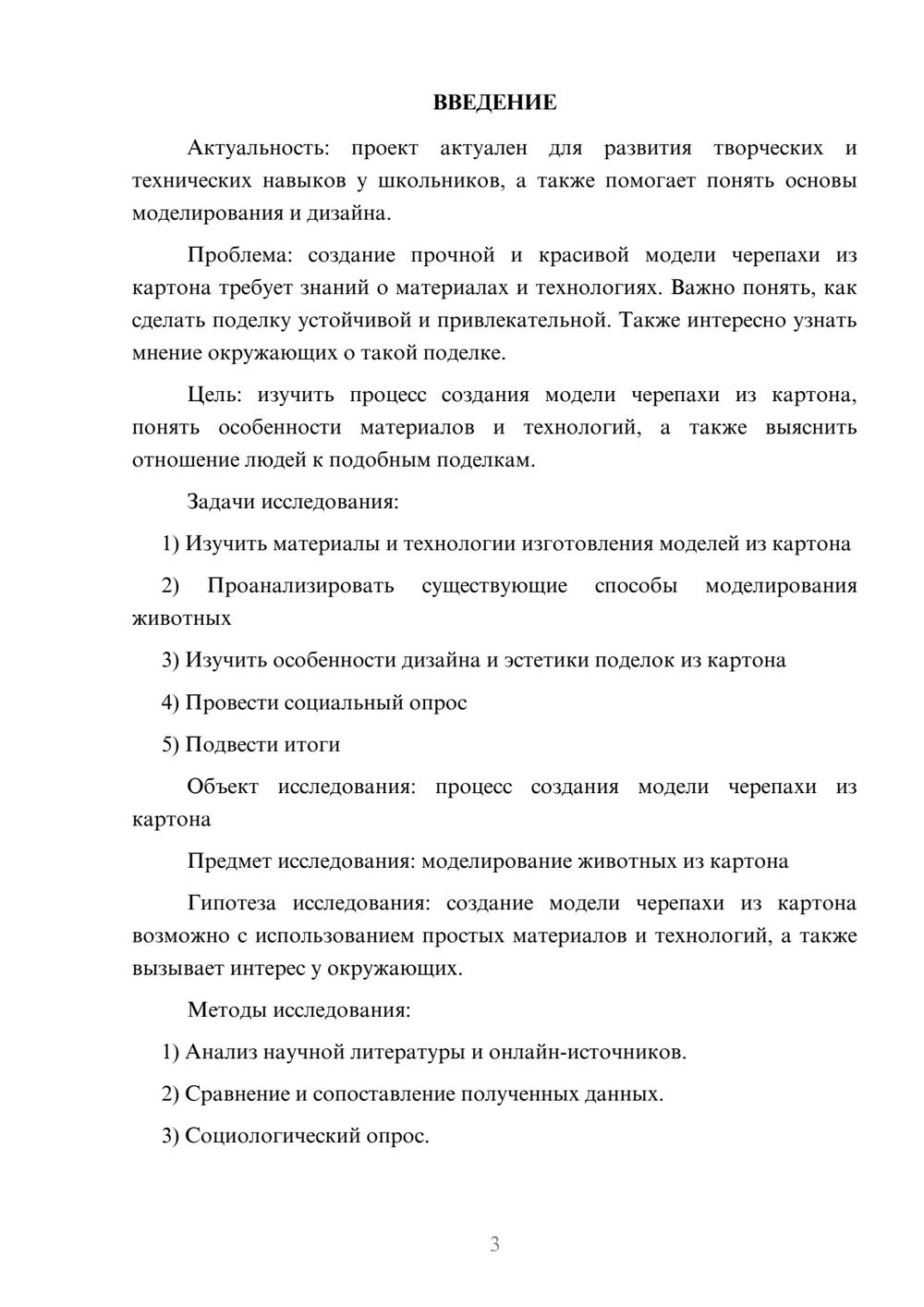 ВВЕДЕНИЕ

Актуальность: проект актуален для развития творческих и технических навыков у школьников, а также помогает понять основы моделирования и дизайна.

Проблема: создание прочной и красивой модели черепахи из картона требует знаний о материалах и технологиях. Важно понять, как сделать поделку устойчивой и привлекательной. Также интересно узнать мнение окружающих о такой поделке.

Цель: изучить процесс создания модели черепахи из картона, понять особенности материалов и технологий, а также выяснить отношение людей к подобным поделкам.

Задачи исследования:

1) Изучить материалы и технологии изготовления моделей из картона

2) Проанализировать существующие способы моделирования животных

3) Изучить особенности дизайна и эстетики поделок из картона

4) Провести социальный опрос

5) Подвести итоги

Объект исследования: процесс создания модели черепахи из картона

Предмет исследования: моделирование животных из картона

Гипотеза исследования: создание модели черепахи из картона возможно с использованием простых материалов и технологий, а также вызывает интерес у окружающих.

Методы исследования:

1) Анализ научной литературы и онлайн-источников.

2) Сравнение и сопоставление полученных данных.

3) Социологический опрос.

3